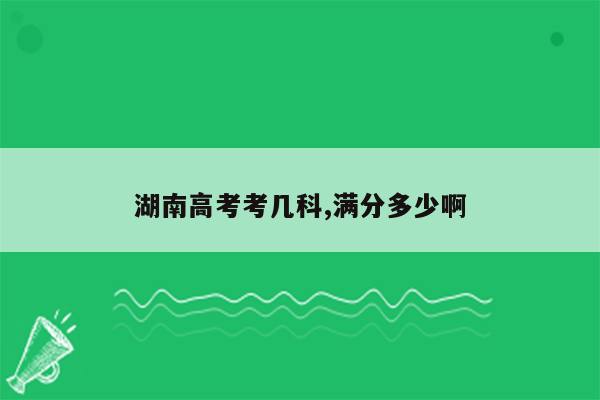 湖南高考考几科,满分多少啊